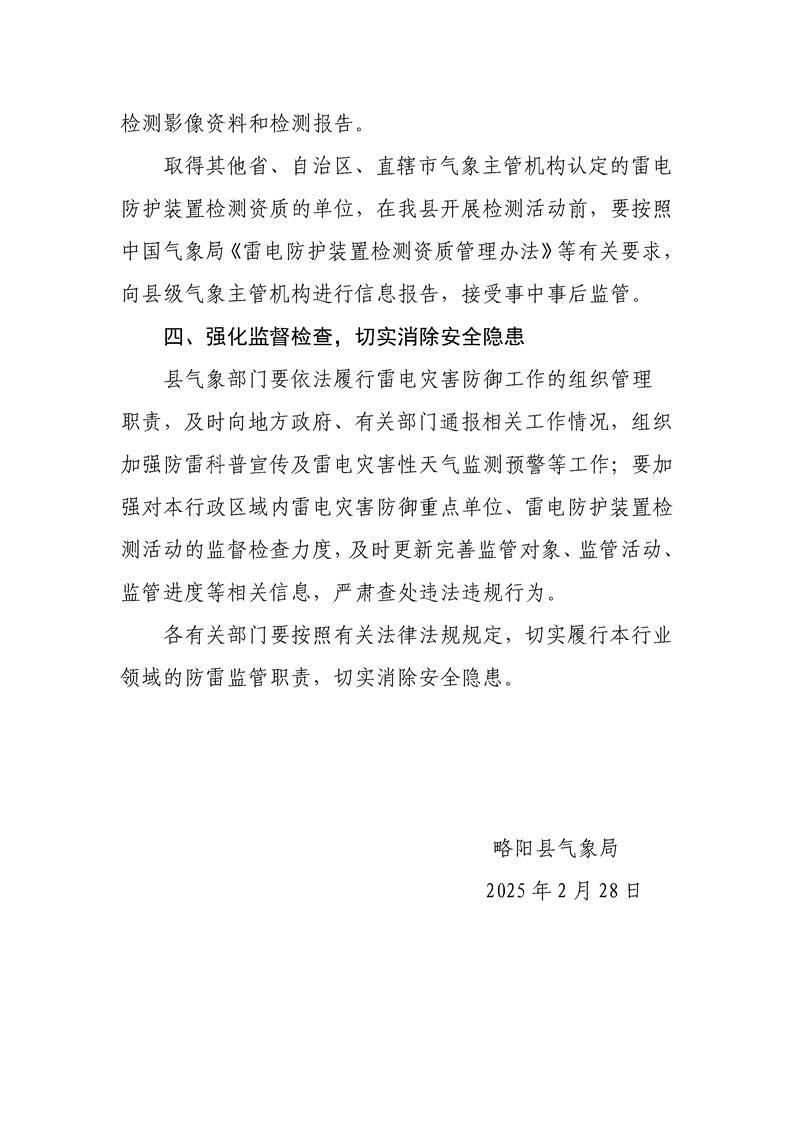 检测影像资料和检测报告。

取得其他省、自治区、直辖市气象主管机构认定的雷电防护装置检测资质的单位，在我县开展检测活动前，要按照中国气象局《雷电防护装置检测资质管理办法》等有关要求，向县级气象主管机构进行信息报告，接受事中事后监管。

四、强化监督检查，切实消除安全隐患

县气象部门要依法履行雷电灾害防御工作的组织管理职责，及时向地方政府、有关部门通报相关工作情况，组织加强防雷科普宣传及雷电灾害性天气监测预警等工作；要加强对本行政区域内雷电灾害防御重点单位、雷电防护装置检测活动的监督检查力度，及时更新完善监管对象、监管活动、监管进度等相关信息，严肃查处违法违规行为。

各有关部门要按照有关法律法规规定，切实履行本行业领域的防雷监管职责，切实消除安全隐患。

略阳县气象局

2025年2月28日